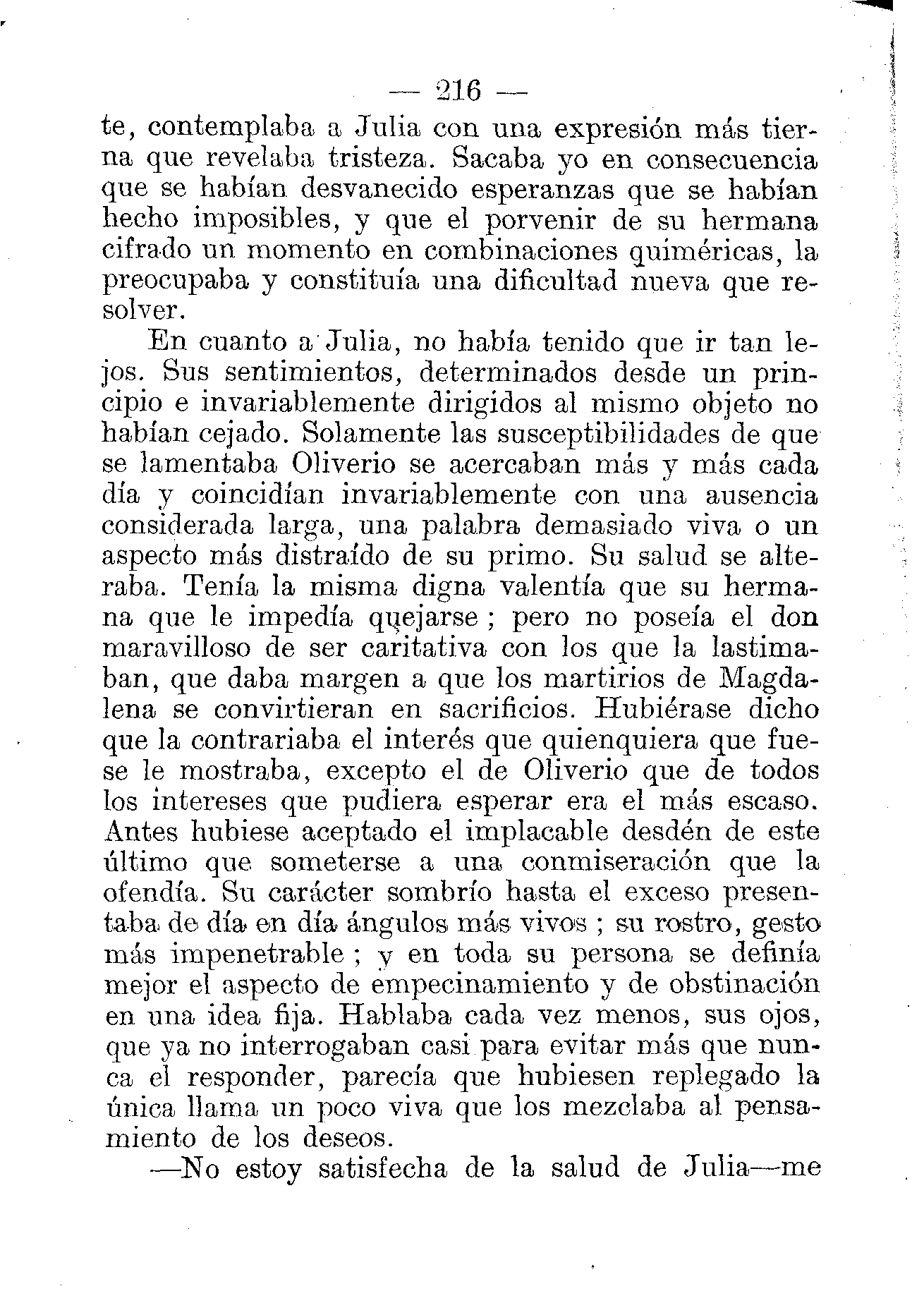 — 216 —

te, contemplaba a Julia con una expresión más tierna que revelaba tristeza. Sacaba yo en consecuencia que se habían desvanecido esperanzas que se habían hecho imposibles, y que el porvenir de su hermana cifrado un momento en combinaciones quiméricas, la preocupaba y constituía una dificultad nueva que resolver.

En cuanto a Julia, no había tenido que ir tan lejos. Sus sentimientos, determinados desde un principio e invariablemente dirigidos al mismo objeto no habían cejado. Solamente las susceptibilidades de que se lamentaba Oliverio se acercaban más y más cada día y coincidían invariablemente con una ausencia considerada larga, una palabra demasiado viva o un aspecto más distraído de su primo. Su salud se alteraba. Tenía la misma digna valentía que su hermana que le impedía quejarse ; pero no poseía el don maravilloso de ser caritativa con los que la lastimaban, que daba margen a que los martirios de Magdalena se convirtieran en sacrificios. Hubiérase dicho que la contrariaba el interés que quienquiera que fuese le mostraba, excepto el de Oliverio que de todos los intereses que pudiera esperar era el más escaso. Antes hubiese aceptado el implacable desdén de este último que someterse a una conmiseración que la ofendía. Su carácter sombrío hasta el exceso presentaba de día en día ángulos más vivos ; su rostro, gesto más impenetrable ; y en toda su persona se definía mejor el aspecto de empecinamiento y de obstinación en una idea fija. Hablaba cada vez menos, sus ojos, que ya no interrogaban casi para evitar más que nunca el responder, parecía que hubiesen replegado la única llama un poco viva que los mezclaba al pensamiento de los deseos.

—No estoy satisfecha de la salud de Julia—me